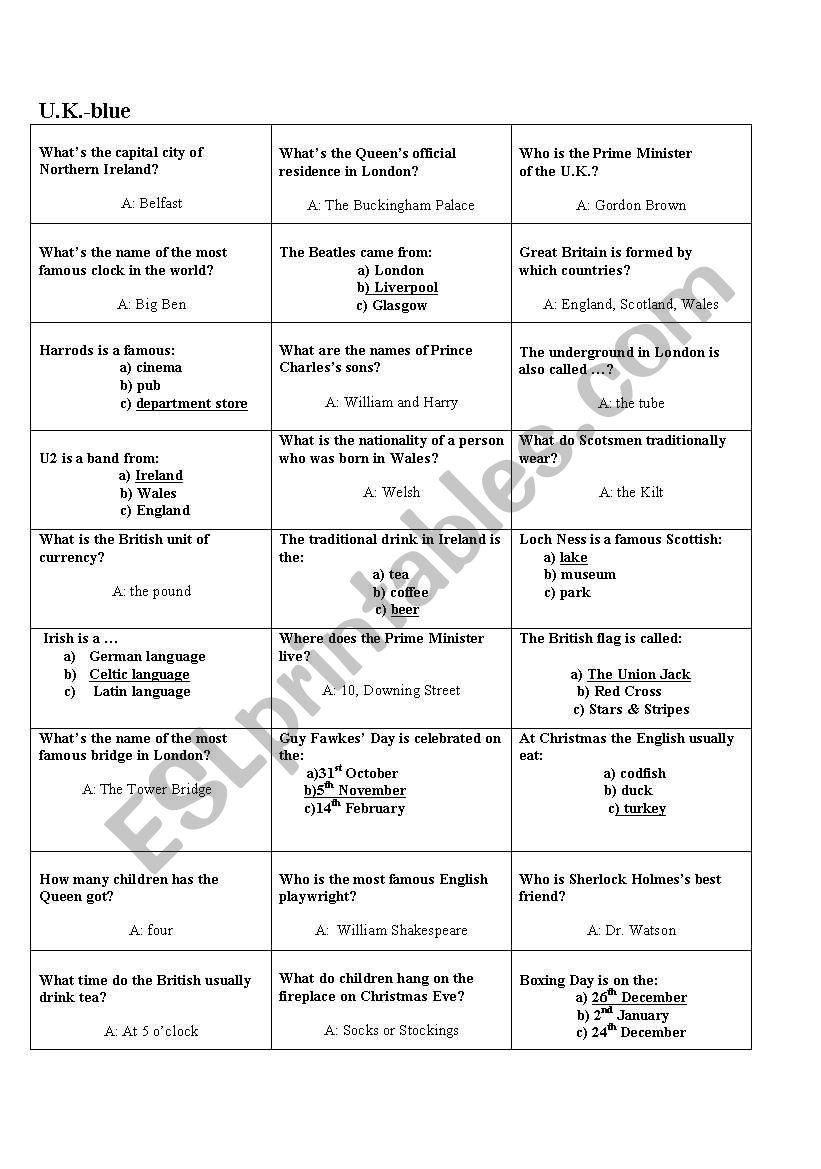 U.K.-blue

| | | |
|---|---|---|
| What's the capital city of Northern Ireland? A: Belfast | What's the Queen's official residence in London? A: The Buckingham Palace | Who is the Prime Minister of the U.K.? A: Gordon Brown |
| What's the name of the most famous clock in the world? A: Big Ben | The Beatles came from: a) London b) Liverpool c) Glasgow | Great Britain is formed by which countries? A: England, Scotland, Wales |
| Harrods is a famous: a) cinema b) pub c) department store | What are the names of Prince Charles's sons? A: William and Harry | The underground in London is also called …? A: the tube |
| U2 is a band from: a) Ireland b) Wales c) England | What is the nationality of a person who was born in Wales? A: Welsh | What do Scotsmen traditionally wear? A: the Kilt |
| What is the British unit of currency? A: the pound | The traditional drink in Ireland is the: a) tea b) coffee c) beer | Loch Ness is a famous Scottish: a) lake b) museum c) park |
| Irish is a … a) German language b) Celtic language c) Latin language | Where does the Prime Minister live? A: 10, Downing Street | The British flag is called: a) The Union Jack b) Red Cross c) Stars & Stripes |
| What's the name of the most famous bridge in London? A: The Tower Bridge | Guy Fawkes' Day is celebrated on the: a)31$^{st}$ October b)5$^{th}$ November c)14$^{th}$ February | At Christmas the English usually eat: a) codfish b) duck c) turkey |
| How many children has the Queen got? A: four | Who is the most famous English playwright? A: William Shakespeare | Who is Sherlock Holmes's best friend? A: Dr. Watson |
| What time do the British usually drink tea? A: At 5 o'clock | What do children hang on the fireplace on Christmas Eve? A: Socks or Stockings | Boxing Day is on the: a) 26$^{th}$ December b) 2$^{nd}$ January c) 24$^{th}$ December |

ESLprintables.com